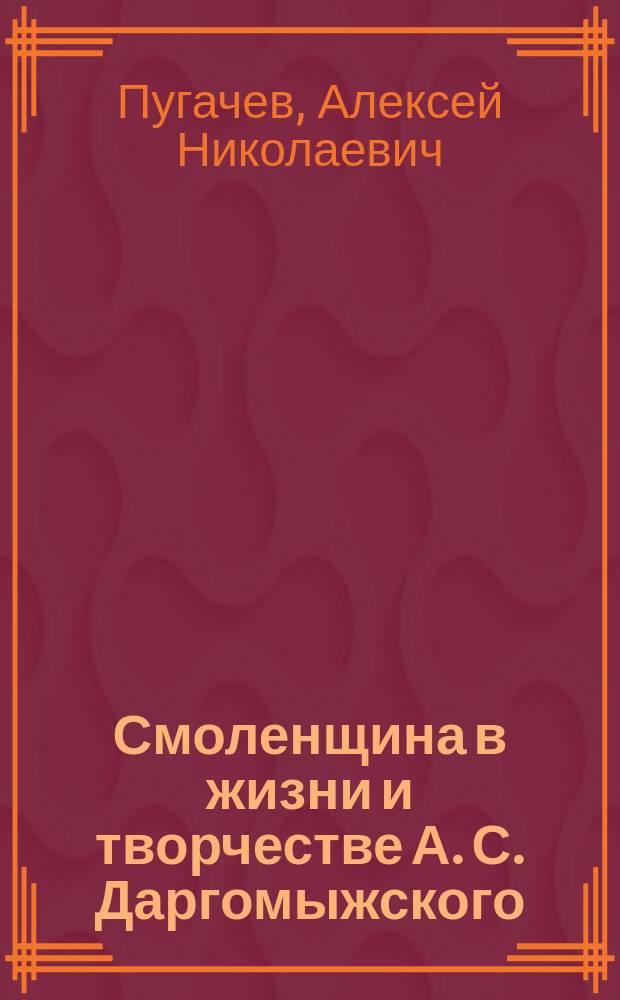 Пугачев, Алексей Николаевич

Смоленщина в жизни и творчестве А. С. Даргомыжского